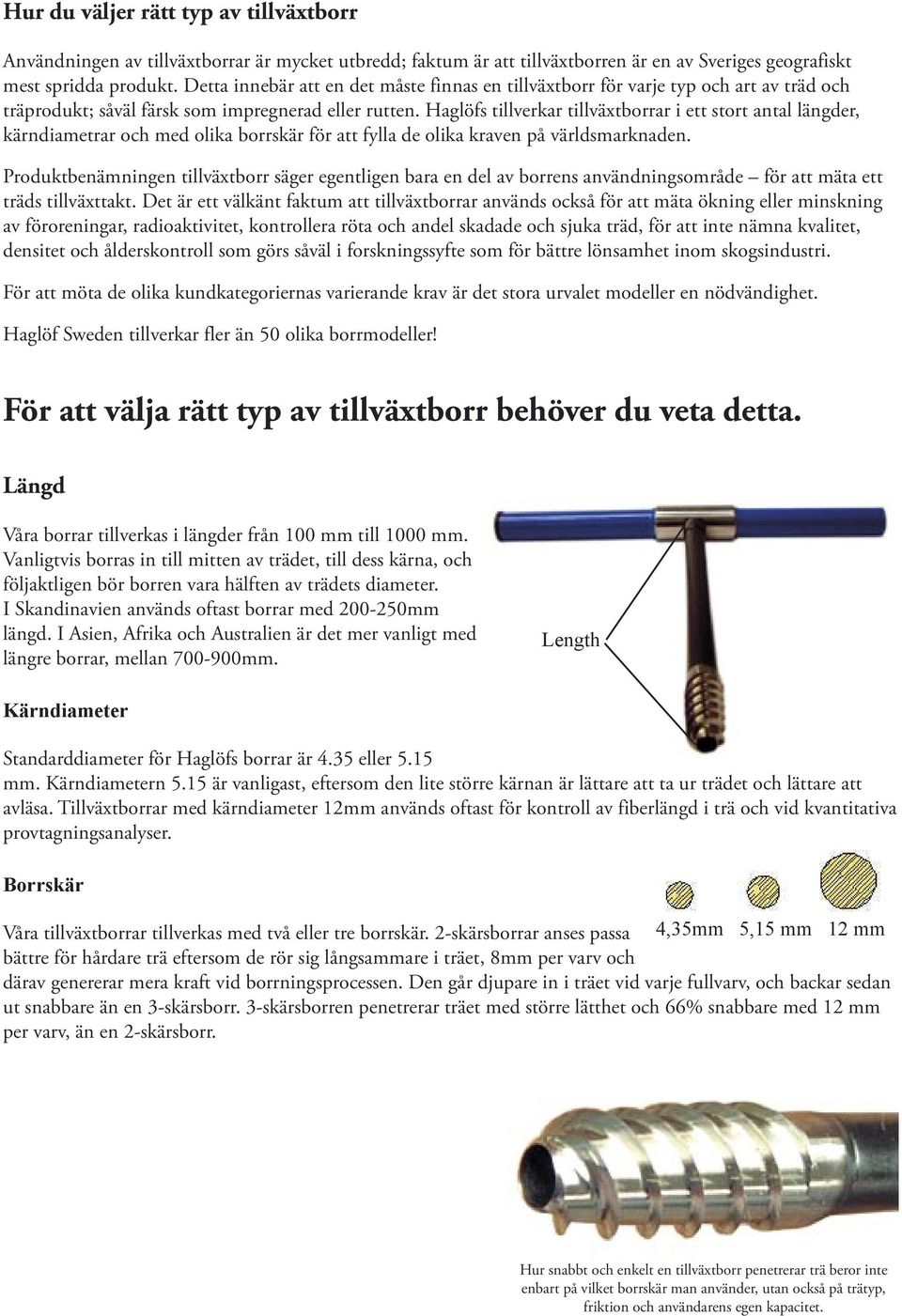 Hur du väljer rätt typ av tillväxtborr

Användningen av tillväxtborrar är mycket utbredd; faktum är att tillväxtborren är en av Sveriges geografiskt mest spridda produkt. Detta innebär att en det måste finnas en tillväxtborr för varje typ och art av träd och träprodukt; såväl färsk som impregnerad eller rutten. Haglöfs tillverkar tillväxtborrar i ett stort antal längder, kärndiametrar och med olika borrskär för att fylla de olika kraven på världsmarknaden.

Produktbenämningen tillväxtborr säger egentligen bara en del av borrens användningsområde – för att mäta ett träds tillväxttakt. Det är ett välkänt faktum att tillväxtborrar används också för att mäta ökning eller minskning av föroreningar, radioaktivitet, kontrollera röta och andel skadade och sjuka träd, för att inte nämna kvalitet, densitet och ålderskontroll som görs såväl i forskningssyfte som för bättre lönsamhet inom skogsindustri.

För att möta de olika kundkategoriernas varierande krav är det stora urvalet modeller en nödvändighet.

Haglöf Sweden tillverkar fler än 50 olika borrmodeller!

För att välja rätt typ av tillväxtborr behöver du veta detta.

Längd

Våra borrar tillverkas i längder från 100 mm till 1000 mm. Vanligtvis borras in till mitten av trädet, till dess kärna, och följaktligen bör borren vara hälften av trädets diameter. I Skandinavien används oftast borrar med 200-250mm längd. I Asien, Afrika och Australien är det mer vanligt med längre borrar, mellan 700-900mm.

Length

Kärndiameter

Standarddiameter för Haglöfs borrar är 4.35 eller 5.15 mm. Kärndiametern 5.15 är vanligast, eftersom den lite större kärnan är lättare att ta ur trädet och lättare att avläsa. Tillväxtborrar med kärndiameter 12mm används oftast för kontroll av fiberlängd i trä och vid kvantitativa provtagningsanalyser.

Borrskär

4,35mm 5,15 mm 12 mm

Våra tillväxtborrar tillverkas med två eller tre borrskär. 2-skärsborrar anses passa bättre för hårdare trä eftersom de rör sig långsammare i träet, 8mm per varv och därav genererar mera kraft vid borrningsprocessen. Den går djupare in i träet vid varje fullvarv, och backar sedan ut snabbare än en 3-skärsborr. 3-skärsborren penetrerar träet med större lätthet och 66% snabbare med 12 mm per varv, än en 2-skärsborr.

Hur snabbt och enkelt en tillväxtborr penetrerar trä beror inte enbart på vilket borrskär man använder, utan också på trätyp, friktion och användarens egen kapacitet.